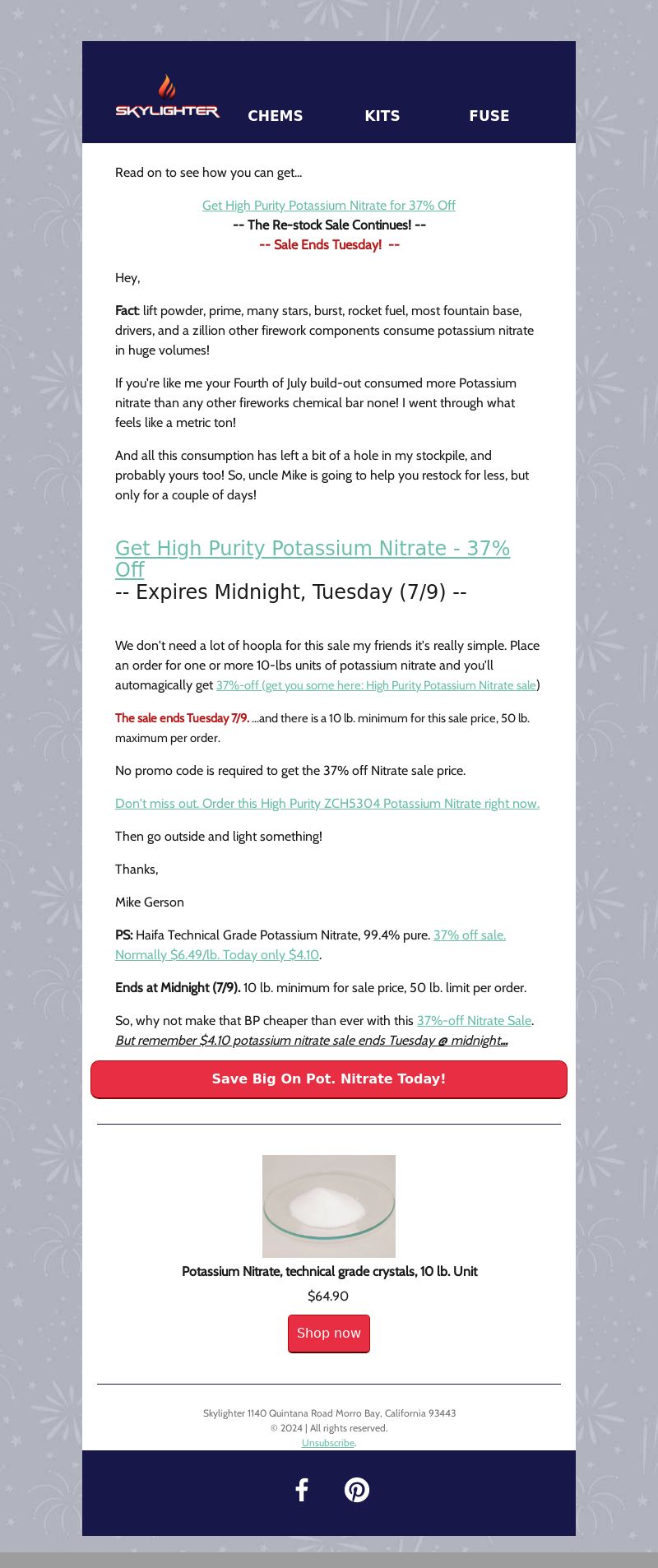 SKYLIGHTER CHEMS KITS FUSE

Read on to see how you can get...

Get High Purity Potassium Nitrate for 37% Off
-- The Re-stock Sale Continues! --
-- Sale Ends Tuesday! --

Hey,

Fact: lift powder, prime, many stars, burst, rocket fuel, most fountain base, drivers, and a zillion other firework components consume potassium nitrate in huge volumes!

If you're like me your Fourth of July build-out consumed more Potassium nitrate than any other fireworks chemical bar none! I went through what feels like a metric ton!

And all this consumption has left a bit of a hole in my stockpile, and probably yours too! So, uncle Mike is going to help you restock for less, but only for a couple of days!

Get High Purity Potassium Nitrate - 37% Off
-- Expires Midnight, Tuesday (7/9) --

We don't need a lot of hoopla for this sale my friends it's really simple. Place an order for one or more 10-lbs units of potassium nitrate and you'll automagically get 37%-off (get you some here: High Purity Potassium Nitrate sale)

The sale ends Tuesday 7/9. ...and there is a 10 lb. minimum for this sale price, 50 lb. maximum per order.

No promo code is required to get the 37% off Nitrate sale price.

Don't miss out. Order this High Purity ZCH5304 Potassium Nitrate right now.

Then go outside and light something!

Thanks,

Mike Gerson

PS: Haifa Technical Grade Potassium Nitrate, 99.4% pure. 37% off sale. Normally $6.49/lb. Today only $4.10.

Ends at Midnight (7/9). 10 lb. minimum for sale price, 50 lb. limit per order.

So, why not make that BP cheaper than ever with this 37%-off Nitrate Sale. But remember $4.10 potassium nitrate sale ends Tuesday @ midnight...

Save Big On Pot. Nitrate Today!

Potassium Nitrate, technical grade crystals, 10 lb. Unit

$64.90

Shop now

Skylighter 1140 Quintana Road Morro Bay, California 93443
© 2024 | All rights reserved.
Unsubscribe.